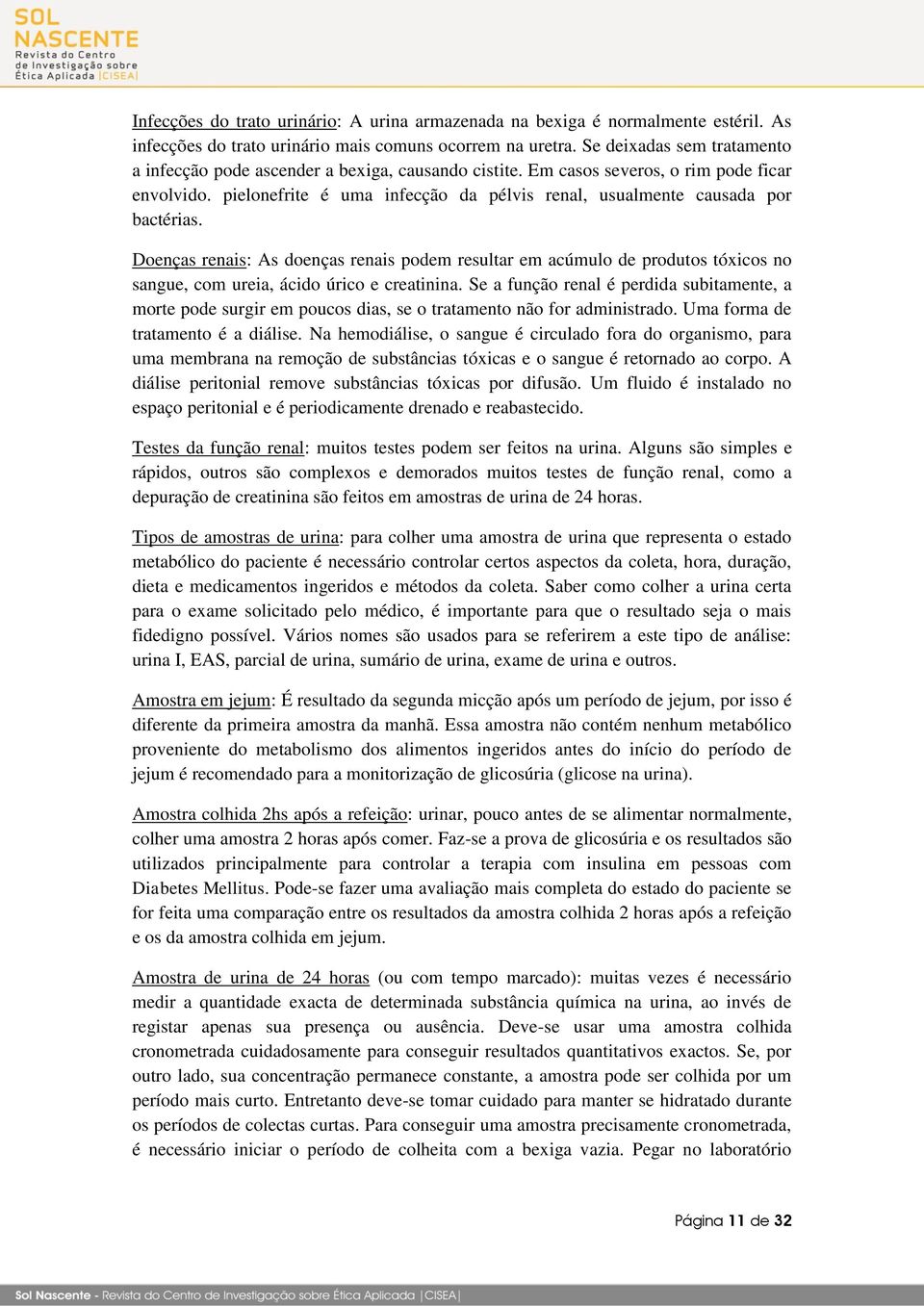 SOL NASCENTE
Revista do Centro de Investigação sobre Ética Aplicada |CISEA|

Infecções do trato urinário: A urina armazenada na bexiga é normalmente estéril. As infecções do trato urinário mais comuns ocorrem na uretra. Se deixadas sem tratamento a infecção pode ascender a bexiga, causando cistite. Em casos severos, o rim pode ficar envolvido. pielonefrite é uma infecção da pélvis renal, usualmente causada por bactérias.

Doenças renais: As doenças renais podem resultar em acúmulo de produtos tóxicos no sangue, com ureia, ácido úrico e creatinina. Se a função renal é perdida subitamente, a morte pode surgir em poucos dias, se o tratamento não for administrado. Uma forma de tratamento é a diálise. Na hemodiálise, o sangue é circulado fora do organismo, para uma membrana na remoção de substâncias tóxicas e o sangue é retornado ao corpo. A diálise peritonial remove substâncias tóxicas por difusão. Um fluido é instalado no espaço peritonial e é periodicamente drenado e reabastecido.

Testes da função renal: muitos testes podem ser feitos na urina. Alguns são simples e rápidos, outros são complexos e demorados muitos testes de função renal, como a depuração de creatinina são feitos em amostras de urina de 24 horas.

Tipos de amostras de urina: para colher uma amostra de urina que representa o estado metabólico do paciente é necessário controlar certos aspectos da coleta, hora, duração, dieta e medicamentos ingeridos e métodos da coleta. Saber como colher a urina certa para o exame solicitado pelo médico, é importante para que o resultado seja o mais fidedigno possível. Vários nomes são usados para se referirem a este tipo de análise: urina I, EAS, parcial de urina, sumário de urina, exame de urina e outros.

Amostra em jejum: É resultado da segunda micção após um período de jejum, por isso é diferente da primeira amostra da manhã. Essa amostra não contém nenhum metabólico proveniente do metabolismo dos alimentos ingeridos antes do início do período de jejum é recomendado para a monitorização de glicosúria (glicose na urina).

Amostra colhida 2hs após a refeição: urinar, pouco antes de se alimentar normalmente, colher uma amostra 2 horas após comer. Faz-se a prova de glicosúria e os resultados são utilizados principalmente para controlar a terapia com insulina em pessoas com Diabetes Mellitus. Pode-se fazer uma avaliação mais completa do estado do paciente se for feita uma comparação entre os resultados da amostra colhida 2 horas após a refeição e os da amostra colhida em jejum.

Amostra de urina de 24 horas (ou com tempo marcado): muitas vezes é necessário medir a quantidade exacta de determinada substância química na urina, ao invés de registar apenas sua presença ou ausência. Deve-se usar uma amostra colhida cronometrada cuidadosamente para conseguir resultados quantitativos exactos. Se, por outro lado, sua concentração permanece constante, a amostra pode ser colhida por um período mais curto. Entretanto deve-se tomar cuidado para manter se hidratado durante os períodos de colectas curtas. Para conseguir uma amostra precisamente cronometrada, é necessário iniciar o período de colheita com a bexiga vazia. Pegar no laboratório

Página 11 de 32

Sol Nascente - Revista do Centro de Investigação sobre Ética Aplicada |CISEA|